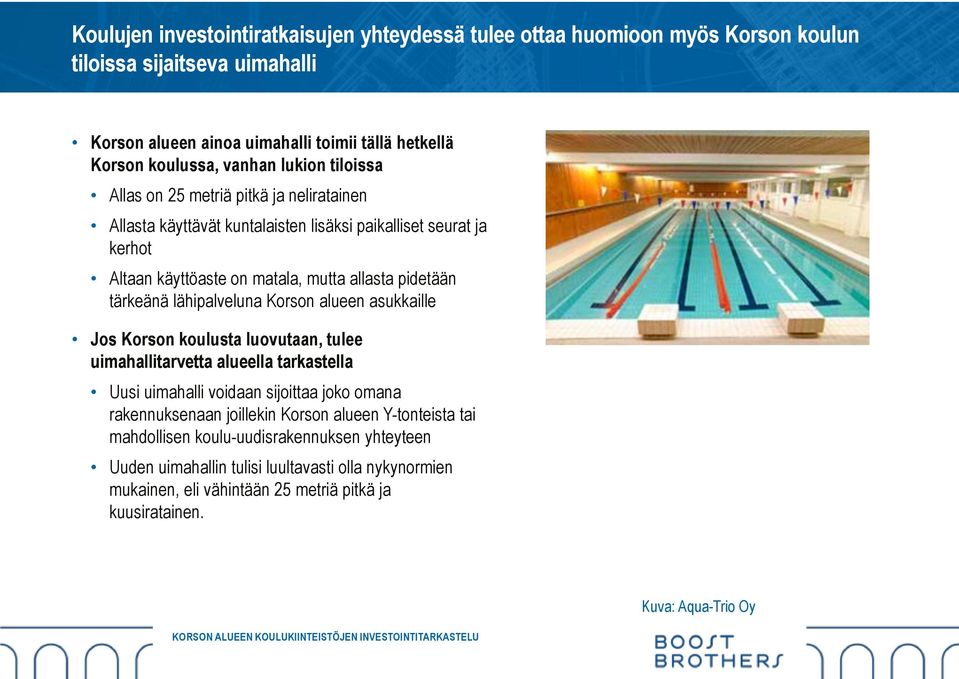 Koulujen investointiratkaisujen yhteydessä tulee ottaa huomioon myös Korson koulun tiloissa sijaitseva uimahalli

• Korson alueen ainoa uimahalli toimii tällä hetkellä Korson koulussa, vanhan lukion tiloissa
  • Allas on 25 metriä pitkä ja neliratainen
  • Allasta käyttävät kuntalaisten lisäksi paikalliset seurat ja kerhot
  • Altaan käyttöaste on matala, mutta allasta pidetään tärkeänä lähipalveluna Korson alueen asukkaille
• Jos Korson koulusta luovutaan, tulee uimahallitarvetta alueella tarkastella
  • Uusi uimahalli voidaan sijoittaa joko omana rakennuksenaan joillekin Korson alueen Y-tonteista tai mahdollisen koulu-uudisrakennuksen yhteyteen
  • Uuden uimahallin tulisi luultavasti olla nykynormien mukainen, eli vähintään 25 metriä pitkä ja kuusiratainen.

Kuva: Aqua-Trio Oy

KORSON ALUEEN KOULUKIINTEISTÖJEN INVESTOINTITARKASTELU

BOOST BROTHERS